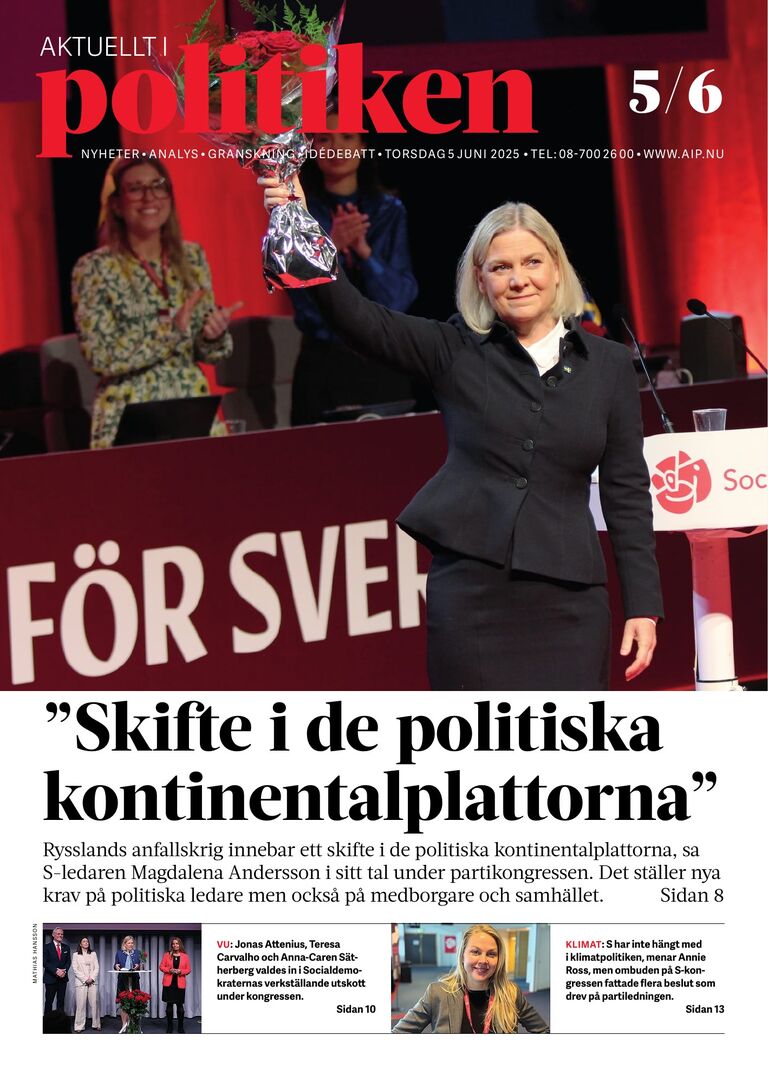 AKTUELLT I
politiken

5/6

NYHETER • ANALYS • GRANSKNING • IDÉDEBATT • TORSDAG 5 JUNI 2025 • TEL: 08-700 26 00 • WWW.AIP.NU

FÖR SVER

Soc

”Skifte i de politiska kontinentalplattorna”

Rysslands anfallskrig innebar ett skifte i de politiska kontinentalplattorna, sa S-ledaren Magdalena Andersson i sitt tal under partikongressen. Det ställer nya krav på politiska ledare men också på medborgare och samhället. Sidan 8

MATHIAS HANSSON

VU: Jonas Attenius, Teresa Carvalho och Anna-Caren Sätherberg valdes in i Socialdemokraternas verkställande utskott under kongressen. Sidan 10

KLIMAT: S har inte hängt med i klimatpolitiken, menar Annie Ross, men ombuden på S-kongressen fattade flera beslut som drev på partiledningen. Sidan 13